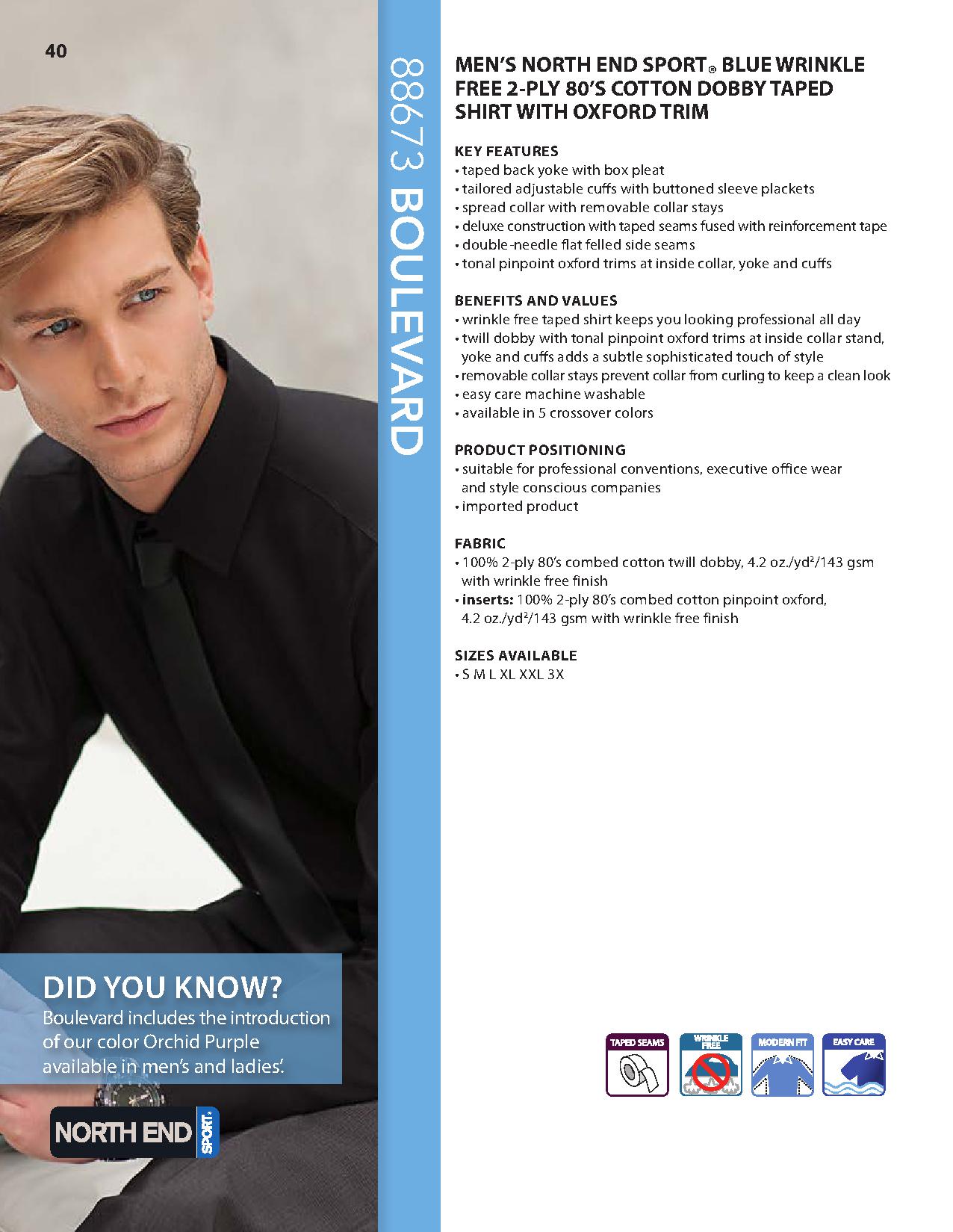 40

88673 BOULEVARD

MEN'S NORTH END SPORT® BLUE WRINKLE FREE 2-PLY 80'S COTTON DOBBY TAPED SHIRT WITH OXFORD TRIM

KEY FEATURES
• taped back yoke with box pleat
• tailored adjustable cuffs with buttoned sleeve plackets
• spread collar with removable collar stays
• deluxe construction with taped seams fused with reinforcement tape
• double-needle flat felled side seams
• tonal pinpoint oxford trims at inside collar, yoke and cuffs

BENEFITS AND VALUES
• wrinkle free taped shirt keeps you looking professional all day
• twill dobby with tonal pinpoint oxford trims at inside collar stand, yoke and cuffs adds a subtle sophisticated touch of style
• removable collar stays prevent collar from curling to keep a clean look
• easy care machine washable
• available in 5 crossover colors

PRODUCT POSITIONING
• suitable for professional conventions, executive office wear and style conscious companies
• imported product

FABRIC
• 100% 2-ply 80's combed cotton twill dobby, 4.2 oz./yd²/143 gsm with wrinkle free finish
• inserts: 100% 2-ply 80's combed cotton pinpoint oxford, 4.2 oz./yd²/143 gsm with wrinkle free finish

SIZES AVAILABLE
• S M L XL XXL 3X

DID YOU KNOW?
Boulevard includes the introduction of our color Orchid Purple available in men's and ladies'.

NORTH END SPORT

TAPED SEAMS
WRINKLE FREE
MODERN FIT
EASY CARE